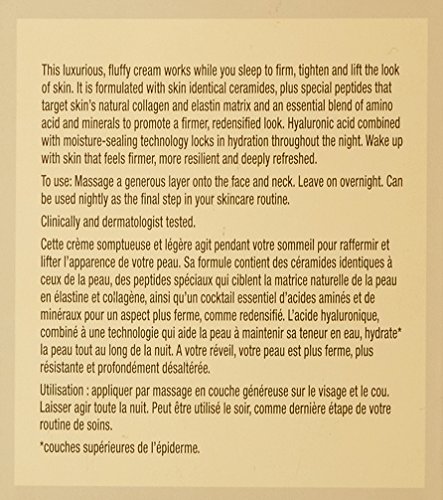 This luxurious, fluffy cream works while you sleep to firm, tighten and lift the look of skin. It is formulated with skin identical ceramides, plus special peptides that target skin's natural collagen and elastin matrix and an essential blend of amino acid and minerals to promote a firmer, redensified look. Hyaluronic acid combined with moisture-sealing technology locks in hydration throughout the night. Wake up with skin that feels firmer, more resilient and deeply refreshed.

To use: Massage a generous layer onto the face and neck. Leave on overnight. Can be used nightly as the final step in your skincare routine.

Clinically and dermatologist tested.

Cette crème somptueuse et légère agit pendant votre sommeil pour raffermir et lifter l'apparence de votre peau. Sa formule contient des céramides identiques à ceux de la peau, des peptides spéciaux qui ciblent la matrice naturelle de la peau en élastine et collagène, ainsi qu'un cocktail essentiel d'acides aminés et de minéraux pour un aspect plus ferme, comme redensifié. L'acide hyaluronique, combiné à une technologie qui aide la peau à maintenir sa teneur en eau, hydrate* la peau tout au long de la nuit. A votre réveil, votre peau est plus ferme, plus résistante et profondément désaltérée.

Utilisation : appliquer par massage en couche généreuse sur le visage et le cou. Laisser agir toute la nuit. Peut être utilisé le soir, comme dernière étape de votre routine de soins.

*couches supérieures de l'épiderme.